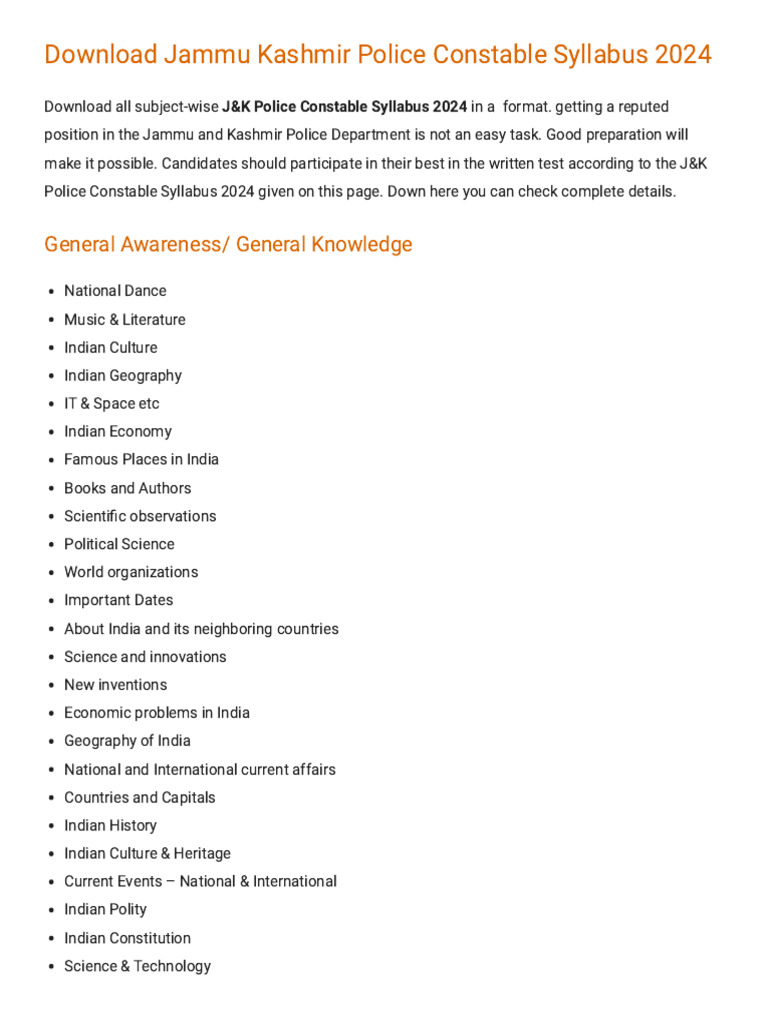 Download Jammu Kashmir Police Constable Syllabus 2024

Download all subject-wise J&K Police Constable Syllabus 2024 in a format. getting a reputed position in the Jammu and Kashmir Police Department is not an easy task. Good preparation will make it possible. Candidates should participate in their best in the written test according to the J&K Police Constable Syllabus 2024 given on this page. Down here you can check complete details.

General Awareness/ General Knowledge

• National Dance
• Music & Literature
• Indian Culture
• Indian Geography
• IT & Space etc
• Indian Economy
• Famous Places in India
• Books and Authors
• Scientific observations
• Political Science
• World organizations
• Important Dates
• About India and its neighboring countries
• Science and innovations
• New inventions
• Economic problems in India
• Geography of India
• National and International current affairs
• Countries and Capitals
• Indian History
• Indian Culture & Heritage
• Current Events – National & International
• Indian Polity
• Indian Constitution
• Science & Technology